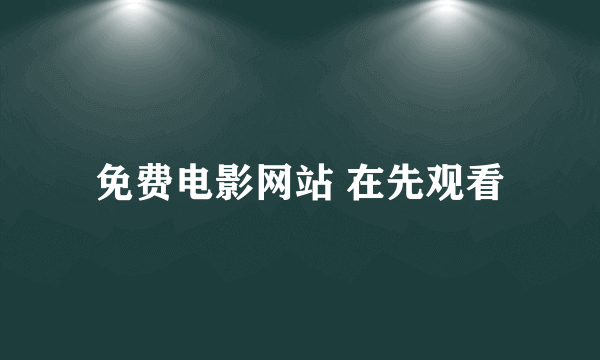 免费电影网站 在先观看